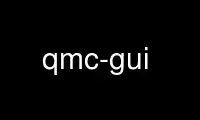 qmc-gui